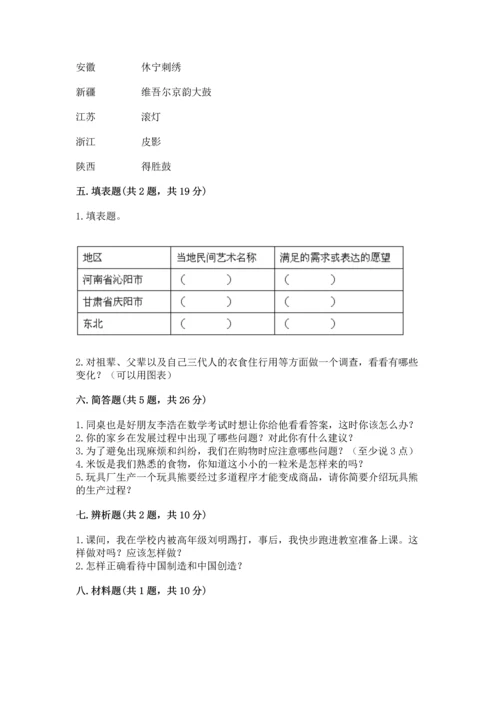 安徽　　　休宁刺绣

新疆　　　维吾尔京韵大鼓

江苏　　　滚灯

浙江　　　皮影

陕西　　　得胜鼓

五. 填表题（共 2 题，共 19 分）

1. 填表题。

| 地区 | 当地民间艺术名称 | 满足的需求或表达的愿望 |
|---|---|---|
| 河南省沁阳市 | （　　　） | （　　　） |
| 甘肃省庆阳市 | （　　　） | （　　　） |
| 东北 | （　　　） | （　　　） |

2. 对祖辈、父辈以及自己三代人的衣食住行用等方面做一个调查，看看有哪些变化？（可以用图表）

六. 简答题（共 5 题，共 26 分）

1. 同桌也是好朋友李浩在数学考试时想让你给他看看答案，这时你该怎么办？
2. 你的家乡在发展过程中出现了哪些问题？对此你有什么建议？
3. 为了避免出现麻烦和纠纷，我们在购物时应注意哪些问题？（至少说 3 点）
4. 米饭是我们熟悉的食物，你知道这小小的一粒米是怎样来的吗？
5. 玩具厂生产一个玩具熊要经过多道程序才能变成商品，请你简要介绍玩具熊的生产过程？

七. 辨析题（共 2 题，共 10 分）

1. 课间，我在学校内被高年级刘明踢打，事后，我快步跑进教室准备上课。这样做对吗？应该怎样做？
2. 怎样正确看待中国制造和中国创造？

八. 材料题（共 1 题，共 10 分）